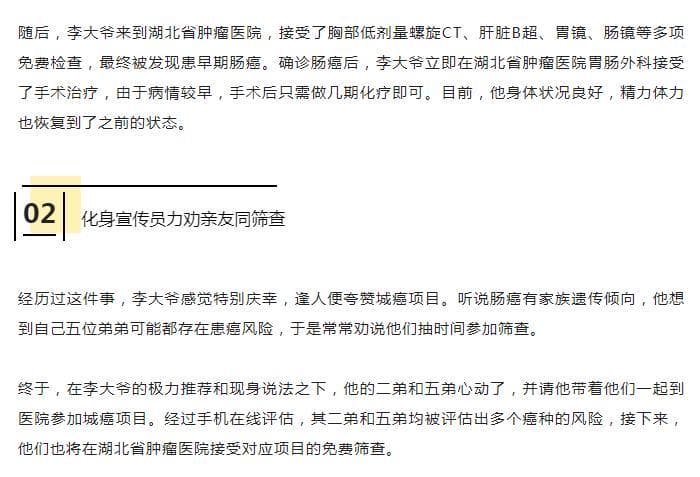 随后，李大爷来到湖北省肿瘤医院，接受了胸部低剂量螺旋CT、肝脏B超、胃镜、肠镜等多项免费检查，最终被发现患早期肠癌。确诊肠癌后，李大爷立即在湖北省肿瘤医院胃肠外科接受了手术治疗，由于病情较早，手术后只需做几期化疗即可。目前，他身体状况良好，精力体力也恢复到了之前的状态。

02 化身宣传员力劝亲友同筛查

经历过这件事，李大爷感觉特别庆幸，逢人便夸赞城癌项目。听说肠癌有家族遗传倾向，他想到自己五位弟弟可能都存在患癌风险，于是常常劝说他们抽时间参加筛查。

终于，在李大爷的极力推荐和现身说法之下，他的二弟和五弟心动了，并请他带着他们一起到医院参加城癌项目。经过手机在线评估，其二弟和五弟均被评估出多个癌种的风险，接下来，他们也将在湖北省肿瘤医院接受对应项目的免费筛查。